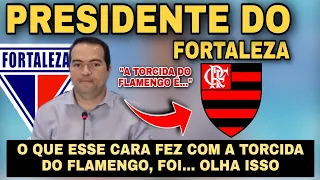 PRESIDENTE DO FORTALEZA

FORTALEZA

"A TORCIDA DO FLAMENGO É..."

CRF

O QUE ESSE CARA FEZ COM A TORCIDA DO FLAMENGO, FOI... OLHA ISSO